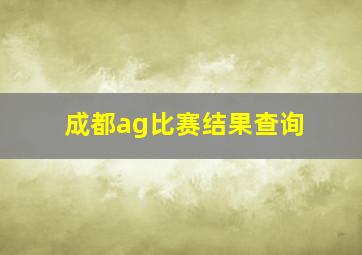 成都ag比赛结果查询